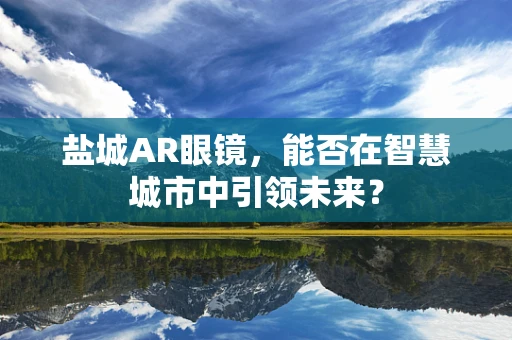 盐城AR眼镜，能否在智慧城市中引领未来？